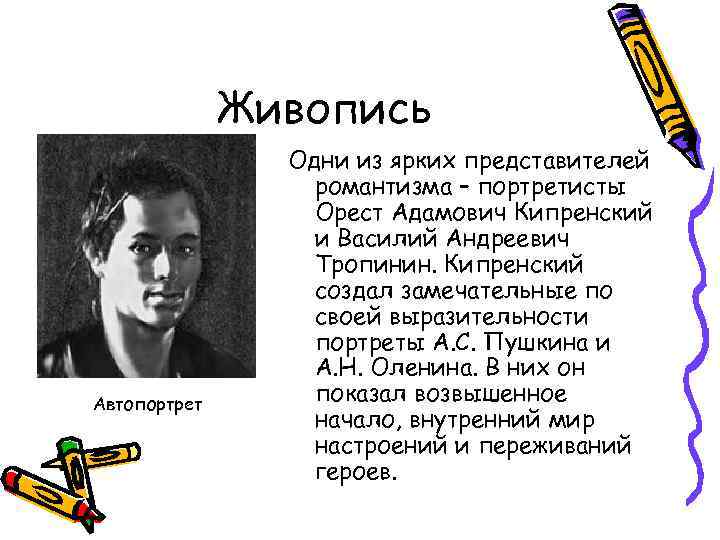 Живопись

Автопортрет

Одни из ярких представителей романтизма – портретисты Орест Адамович Кипренский и Василий Андреевич Тропинин. Кипренский создал замечательные по своей выразительности портреты А.С. Пушкина и А.Н. Оленина. В них он показал возвышенное начало, внутренний мир настроений и переживаний героев.